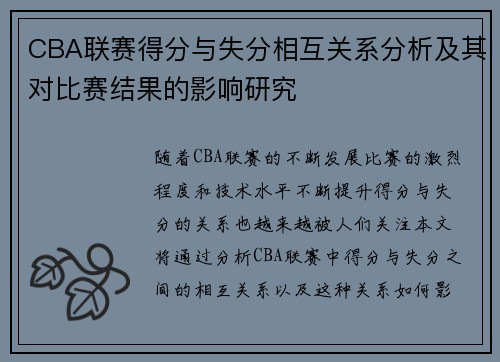 CBA联赛得分与失分相互关系分析及其对比赛结果的影响研究

随着CBA联赛的不断发展比赛的激烈程度和技术水平不断提升得分与失分的关系也越来越被人们关注本文将通过分析CBA联赛中得分与失分之间的相互关系以及这种关系如何影